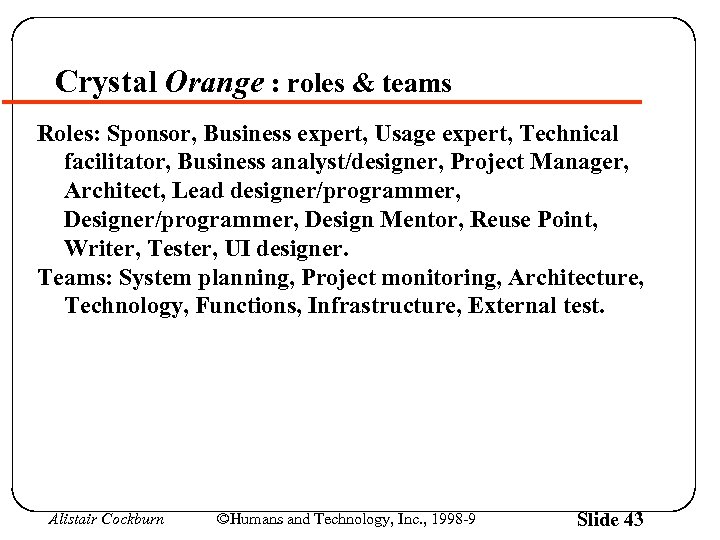 Crystal Orange : roles & teams

Roles: Sponsor, Business expert, Usage expert, Technical facilitator, Business analyst/designer, Project Manager, Architect, Lead designer/programmer, Designer/programmer, Design Mentor, Reuse Point, Writer, Tester, UI designer.

Teams: System planning, Project monitoring, Architecture, Technology, Functions, Infrastructure, External test.

Alistair Cockburn ©Humans and Technology, Inc., 1998-9 Slide 43